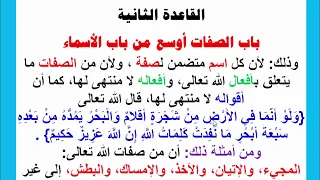 القاعدة الثانية

باب الصفات أوسع من باب الأسماء

وذلك: لأن كل اسم متضمن لصفة ، ولأن من الصفات ما يتعلق بأفعال الله تعالى، وأفعاله لا منتهى لها، كما أن أقواله لا منتهى لها، قال الله تعالى

{وَلَوْ أَنَّمَا فِي الْأَرْضِ مِنْ شَجَرَةٍ أَقْلَامٌ وَالْبَحْرُ يَمُدُّهُ مِنْ بَعْدِهِ سَبْعَةُ أَبْحُرٍ مَا نَفِدَتْ كَلِمَاتُ اللَّهِ إِنَّ اللَّهَ عَزِيزٌ حَكِيمٌ} .

ومن أمثلة ذلك: أن من صفات الله تعالى:

المجيء، والإتيان، والأخذ، والإمساك، والبطش، إلى غير